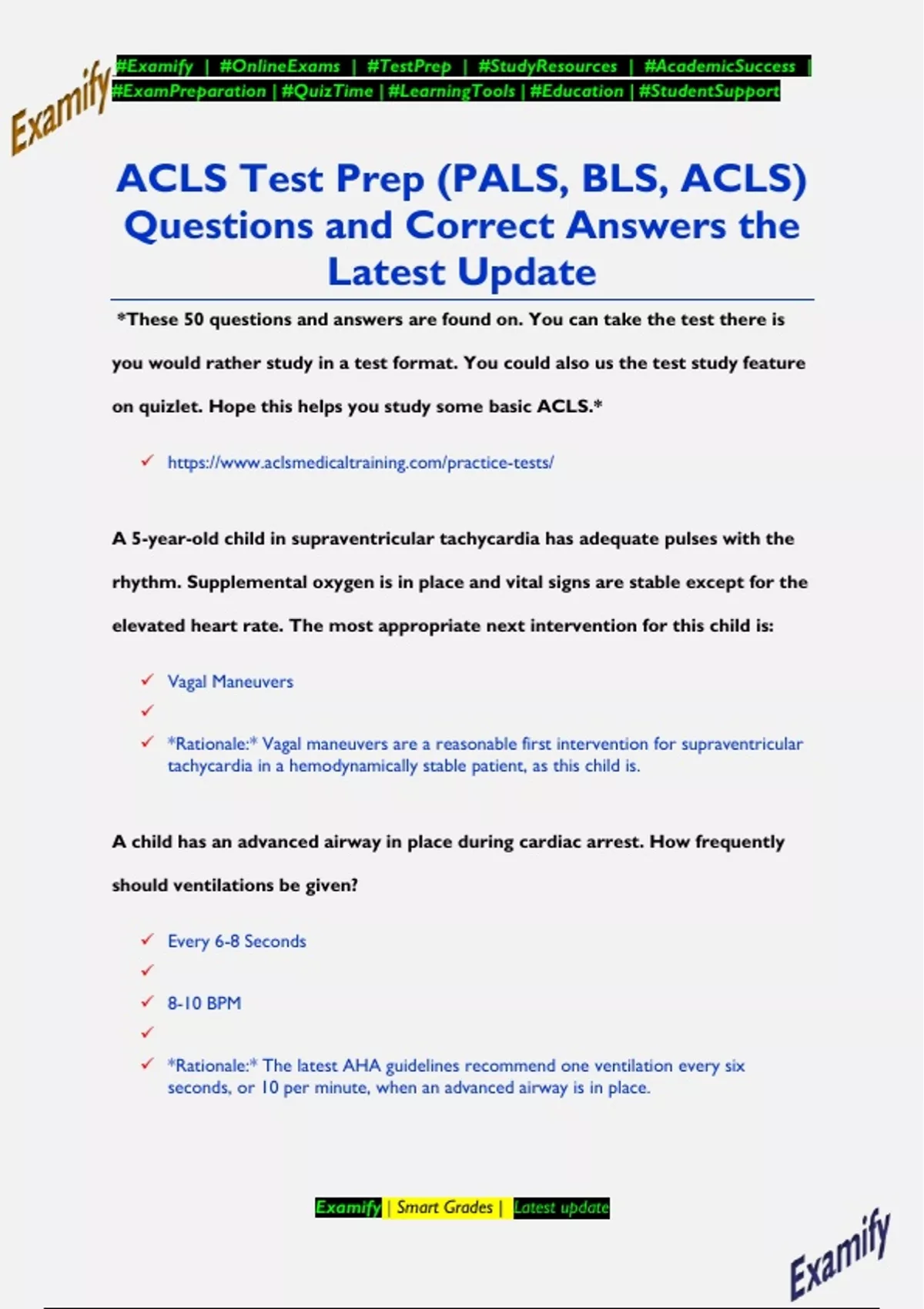 Examify

#Examify | #OnlineExams | #TestPrep | #StudyResources | #AcademicSuccess | #ExamPreparation | #QuizTime | #LearningTools | #Education | #StudentSupport

ACLS Test Prep (PALS, BLS, ACLS) Questions and Correct Answers the Latest Update

*These 50 questions and answers are found on. You can take the test there is you would rather study in a test format. You could also us the test study feature on quizlet. Hope this helps you study some basic ACLS.*

✓ https://www.aclsmedicaltraining.com/practice-tests/

A 5-year-old child in supraventricular tachycardia has adequate pulses with the rhythm. Supplemental oxygen is in place and vital signs are stable except for the elevated heart rate. The most appropriate next intervention for this child is:

✓ Vagal Maneuvers
✓
✓ *Rationale:* Vagal maneuvers are a reasonable first intervention for supraventricular tachycardia in a hemodynamically stable patient, as this child is.

A child has an advanced airway in place during cardiac arrest. How frequently should ventilations be given?

✓ Every 6-8 Seconds
✓
✓ 8-10 BPM
✓
✓ *Rationale:* The latest AHA guidelines recommend one ventilation every six seconds, or 10 per minute, when an advanced airway is in place.

Examify | Smart Grades | Latest update

Examify